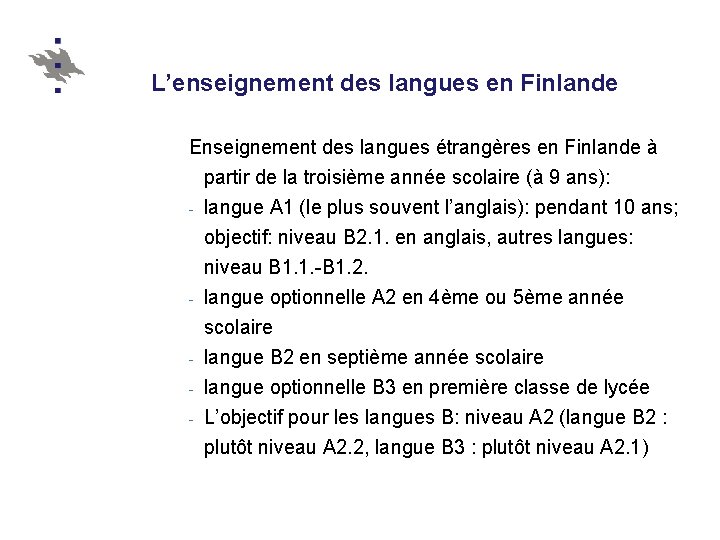 L’enseignement des langues en Finlande

Enseignement des langues étrangères en Finlande à partir de la troisième année scolaire (à 9 ans):

- langue A1 (le plus souvent l’anglais): pendant 10 ans; objectif: niveau B2.1. en anglais, autres langues: niveau B1.1.-B1.2.
- langue optionnelle A2 en 4ème ou 5ème année scolaire
- langue B2 en septième année scolaire
- langue optionnelle B3 en première classe de lycée
- L’objectif pour les langues B: niveau A2 (langue B2 : plutôt niveau A2.2, langue B3 : plutôt niveau A2.1)